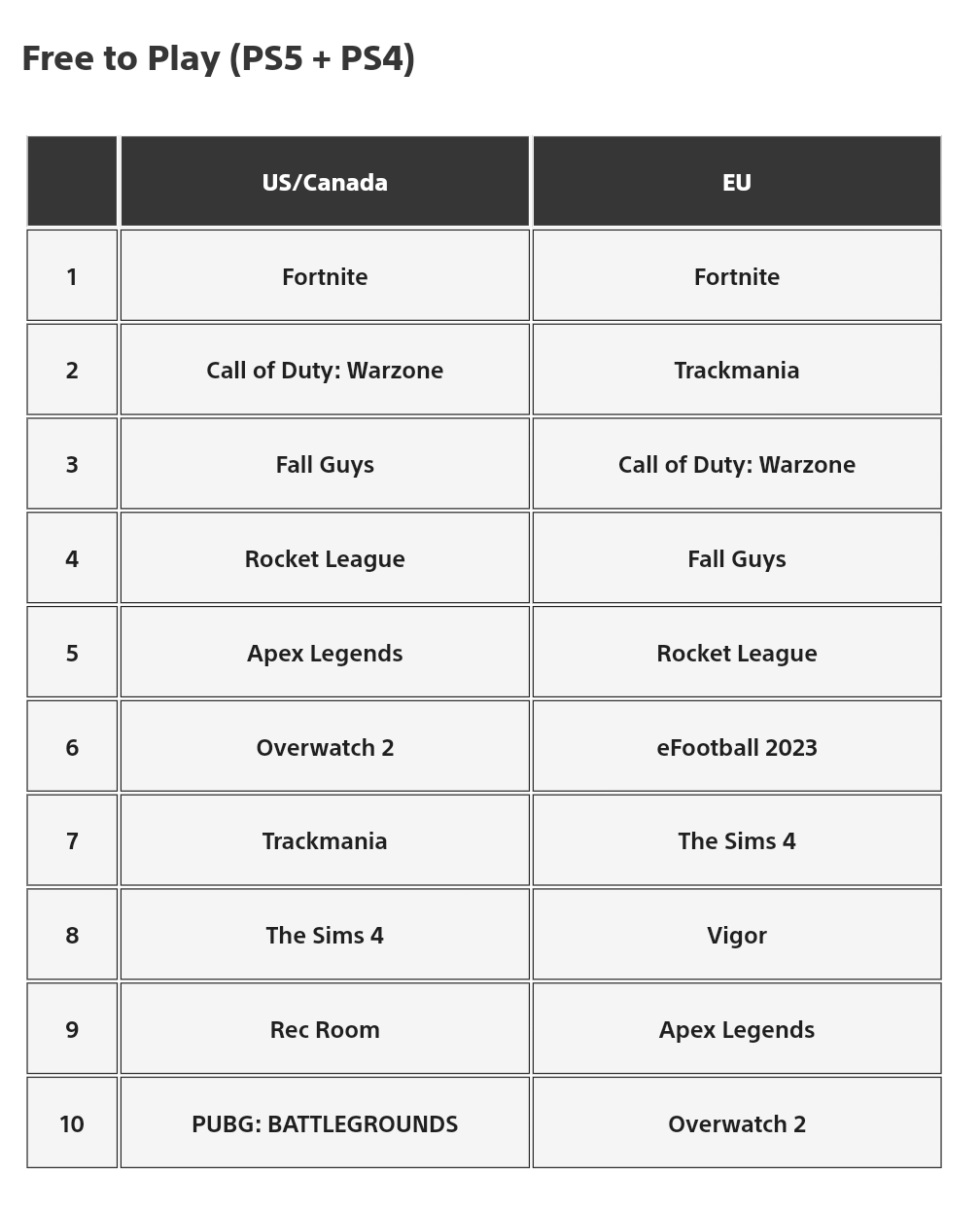 Free to Play (PS5 + PS4)

| | US/Canada | EU |
|---|---|---|
| 1 | Fortnite | Fortnite |
| 2 | Call of Duty: Warzone | Trackmania |
| 3 | Fall Guys | Call of Duty: Warzone |
| 4 | Rocket League | Fall Guys |
| 5 | Apex Legends | Rocket League |
| 6 | Overwatch 2 | eFootball 2023 |
| 7 | Trackmania | The Sims 4 |
| 8 | The Sims 4 | Vigor |
| 9 | Rec Room | Apex Legends |
| 10 | PUBG: BATTLEGROUNDS | Overwatch 2 |